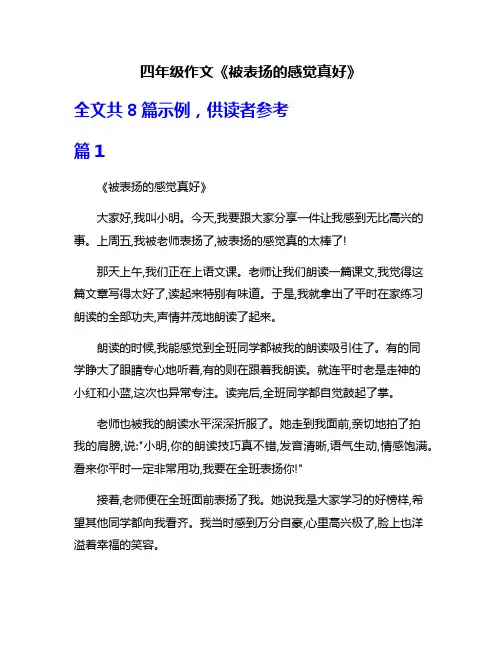 四年级作文《被表扬的感觉真好》

全文共 8 篇示例，供读者参考

篇 1

《被表扬的感觉真好》

大家好,我叫小明。今天,我要跟大家分享一件让我感到无比高兴的事。上周五,我被老师表扬了,被表扬的感觉真的太棒了!

那天上午,我们正在上语文课。老师让我们朗读一篇课文,我觉得这篇文章写得太好了,读起来特别有味道。于是,我就拿出了平时在家练习朗读的全部功夫,声情并茂地朗读了起来。

朗读的时候,我能感觉到全班同学都被我的朗读吸引住了。有的同学睁大了眼睛专心地听着,有的则在跟着我朗读。就连平时老是走神的小红和小蓝,这次也异常专注。读完后,全班同学都自觉鼓起了掌。

老师也被我的朗读水平深深折服了。她走到我面前,亲切地拍了拍我的肩膀,说:"小明,你的朗读技巧真不错,发音清晰,语气生动,情感饱满。看来你平时一定非常用功,我要在全班表扬你!"

接着,老师便在全班面前表扬了我。她说我是大家学习的好榜样,希望其他同学都向我看齐。我当时感到万分自豪,心里高兴极了,脸上也洋溢着幸福的笑容。